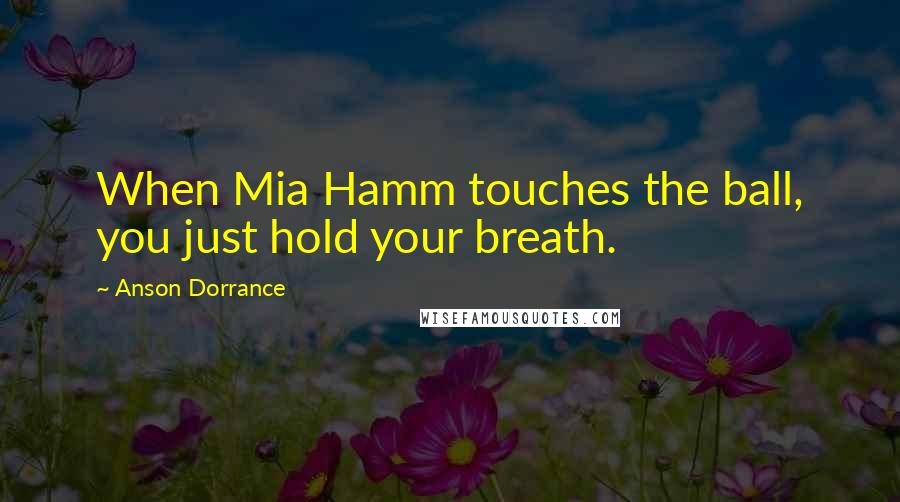 When Mia Hamm touches the ball, you just hold your breath.

~ Anson Dorrance

WISEFAMOUSQUOTES.COM